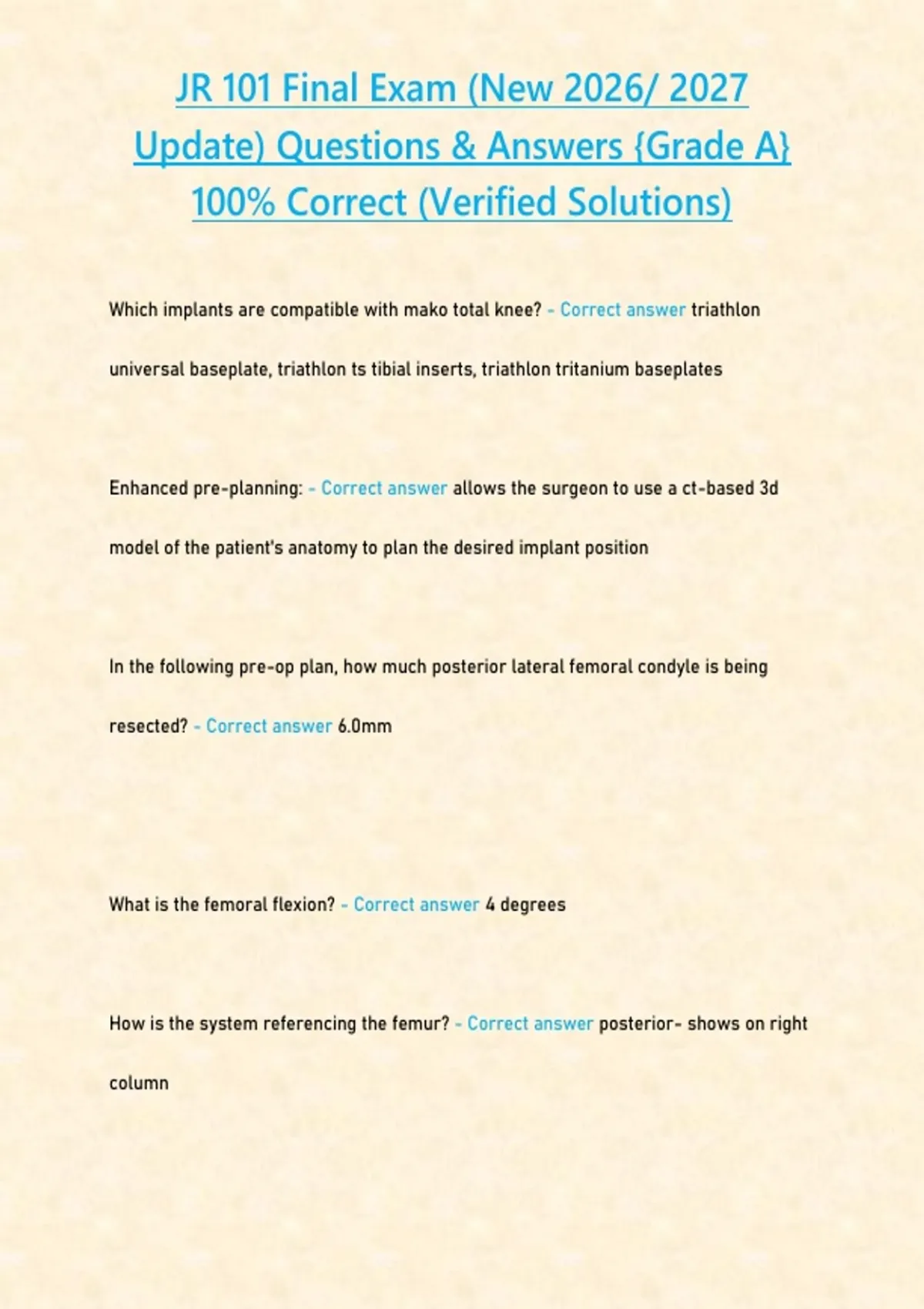 JR 101 Final Exam (New 2026/ 2027 Update) Questions & Answers {Grade A} 100% Correct (Verified Solutions)

Which implants are compatible with mako total knee? - Correct answer triathlon universal baseplate, triathlon ts tibial inserts, triathlon tritanium baseplates

Enhanced pre-planning: - Correct answer allows the surgeon to use a ct-based 3d model of the patient's anatomy to plan the desired implant position

In the following pre-op plan, how much posterior lateral femoral condyle is being resected? - Correct answer 6.0mm

What is the femoral flexion? - Correct answer 4 degrees

How is the system referencing the femur? - Correct answer posterior- shows on right column